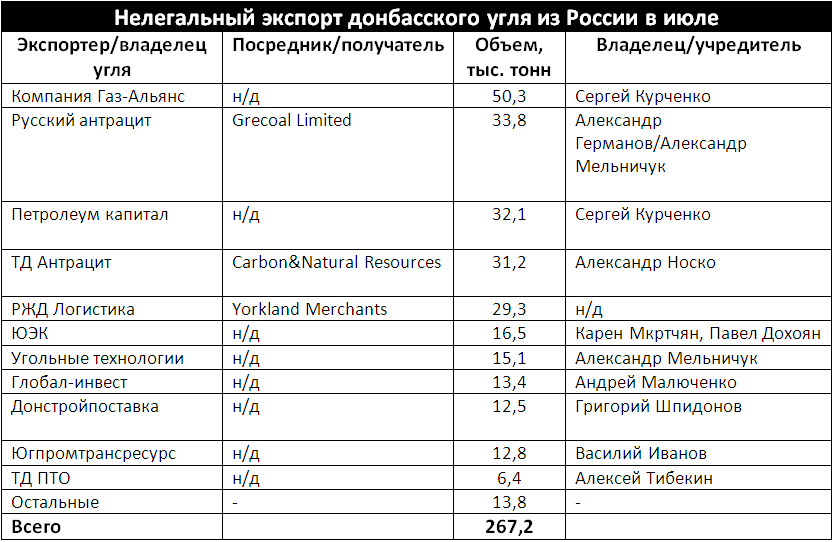 Нелегальный экспорт донбасского угля из России в июле

| Экспортер/владелец угля | Посредник/получатель | Объем, тыс. тонн | Владелец/учредитель |
|---|---|---|---|
| Компания Газ-Альянс | н/д | 50,3 | Сергей Курченко |
| Русский антрацит | Grecoal Limited | 33,8 | Александр Германов/Александр Мельничук |
| Петролеум капитал | н/д | 32,1 | Сергей Курченко |
| ТД Антрацит | Carbon&Natural Resources | 31,2 | Александр Носко |
| РЖД Логистика | Yorkland Merchants | 29,3 | н/д |
| ЮЭК | н/д | 16,5 | Карен Мкртчян, Павел Дохоян |
| Угольные технологии | н/д | 15,1 | Александр Мельничук |
| Глобал-инвест | н/д | 13,4 | Андрей Малюченко |
| Донстройпоставка | н/д | 12,5 | Григорий Шпидонов |
| Югпромтрансресурс | н/д | 12,8 | Василий Иванов |
| ТД ПТО | н/д | 6,4 | Алексей Тибекин |
| Остальные | - | 13,8 | - |
| Всего | | 267,2 | |